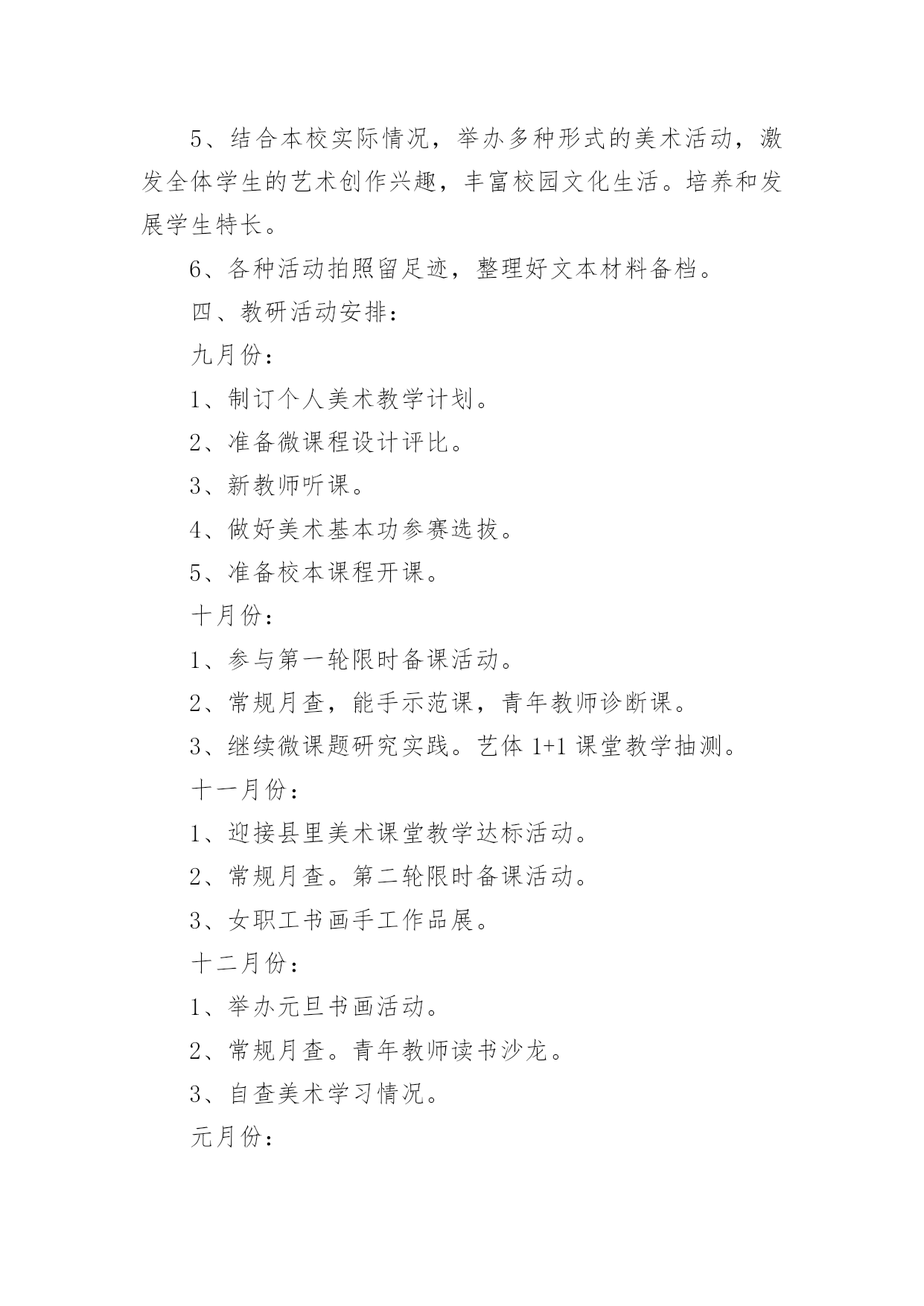 5、结合本校实际情况，举办多种形式的美术活动，激发全体学生的艺术创作兴趣，丰富校园文化生活。培养和发展学生特长。

6、各种活动拍照留足迹，整理好文本材料备档。

四、教研活动安排：

九月份：

1、制订个人美术教学计划。

2、准备微课程设计评比。

3、新教师听课。

4、做好美术基本功参赛选拔。

5、准备校本课程开课。

十月份：

1、参与第一轮限时备课活动。

2、常规月查，能手示范课，青年教师诊断课。

3、继续微课题研究实践。艺体 1+1 课堂教学抽测。

十一月份：

1、迎接县里美术课堂教学达标活动。

2、常规月查。第二轮限时备课活动。

3、女职工书画手工作品展。

十二月份：

1、举办元旦书画活动。

2、常规月查。青年教师读书沙龙。

3、自查美术学习情况。

元月份：